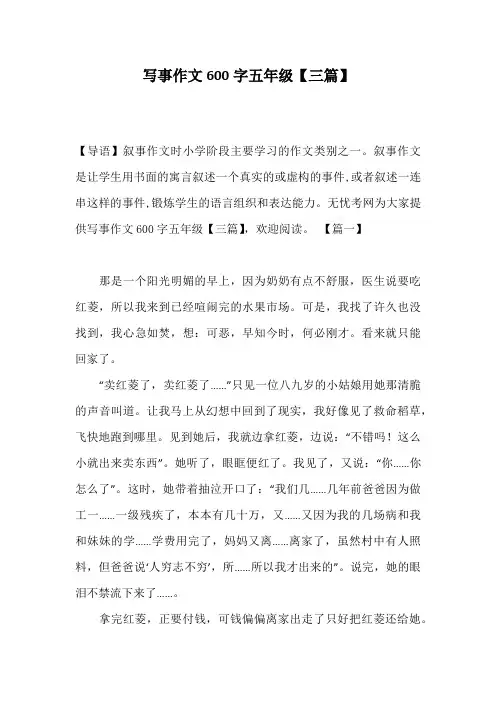 写事作文 600 字五年级【三篇】

【导语】叙事作文时小学阶段主要学习的作文类别之一。叙事作文是让学生用书面的寓言叙述一个真实的或虚构的事件,或者叙述一连串这样的事件,锻炼学生的语言组织和表达能力。无忧考网为大家提供写事作文 600 字五年级【三篇】，欢迎阅读。 【篇一】

那是一个阳光明媚的早上，因为奶奶有点不舒服，医生说要吃红菱，所以我来到已经喧闹完的水果市场。可是，我找了许久也没找到，我心急如焚，想：可恶，早知今时，何必刚才。看来就只能回家了。

“卖红菱了，卖红菱了……”只见一位八九岁的小姑娘用她那清脆的声音叫道。让我马上从幻想中回到了现实，我好像见了救命稻草，飞快地跑到哪里。见到她后，我就边拿红菱，边说：“不错吗！这么小就出来卖东西”。她听了，眼眶便红了。我见了，又说：“你……你怎么了”。这时，她带着抽泣开口了：“我们几……几年前爸爸因为做工一……一级残疾了，本本有几十万，又……又因为我的几场病和我和妹妹的学……学费用完了，妈妈又离……离家了，虽然村中有人照料，但爸爸说‘人穷志不穷’，所……所以我才出来的”。说完，她的眼泪不禁流下来了……。

拿完红菱，正要付钱，可钱偏偏离家出走了只好把红菱还给她。